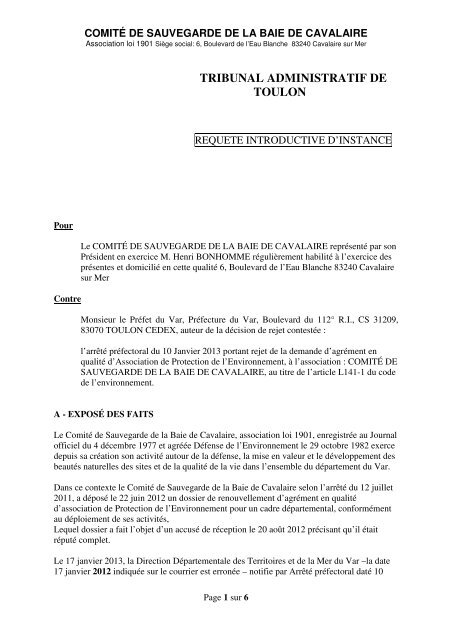 COMITÉ DE SAUVEGARDE DE LA BAIE DE CAVALAIRE
Association loi 1901 Siège social: 6, Boulevard de l'Eau Blanche 83240 Cavalaire sur Mer

TRIBUNAL ADMINISTRATIF DE TOULON

REQUETE INTRODUCTIVE D'INSTANCE

Pour

Le COMITÉ DE SAUVEGARDE DE LA BAIE DE CAVALAIRE représenté par son Président en exercice M. Henri BONHOMME régulièrement habilité à l'exercice des présentes et domicilié en cette qualité 6, Boulevard de l'Eau Blanche 83240 Cavalaire sur Mer

Contre

Monsieur le Préfet du Var, Préfecture du Var, Boulevard du 112° R.I., CS 31209, 83070 TOULON CEDEX, auteur de la décision de rejet contestée :

l'arrêté préfectoral du 10 Janvier 2013 portant rejet de la demande d'agrément en qualité d'Association de Protection de l'Environnement, à l'association : COMITÉ DE SAUVEGARDE DE LA BAIE DE CAVALAIRE, au titre de l'article L141-1 du code de l'environnement.

A - EXPOSÉ DES FAITS

Le Comité de Sauvegarde de la Baie de Cavalaire, association loi 1901, enregistrée au Journal officiel du 4 décembre 1977 et agréée Défense de l'Environnement le 29 octobre 1982 exerce depuis sa création son activité autour de la défense, la mise en valeur et le développement des beautés naturelles des sites et de la qualité de la vie dans l'ensemble du département du Var.

Dans ce contexte le Comité de Sauvegarde de la Baie de Cavalaire selon l'arrêté du 12 juillet 2011, a déposé le 22 juin 2012 un dossier de renouvellement d'agrément en qualité d'association de Protection de l'Environnement pour un cadre départemental, conformément au déploiement de ses activités,
Lequel dossier a fait l'objet d'un accusé de réception le 20 août 2012 précisant qu'il était réputé complet.

Le 17 janvier 2013, la Direction Départementale des Territoires et de la Mer du Var –la date 17 janvier 2012 indiquée sur le courrier est erronée – notifie par Arrêté préfectoral daté 10

Page 1 sur 6